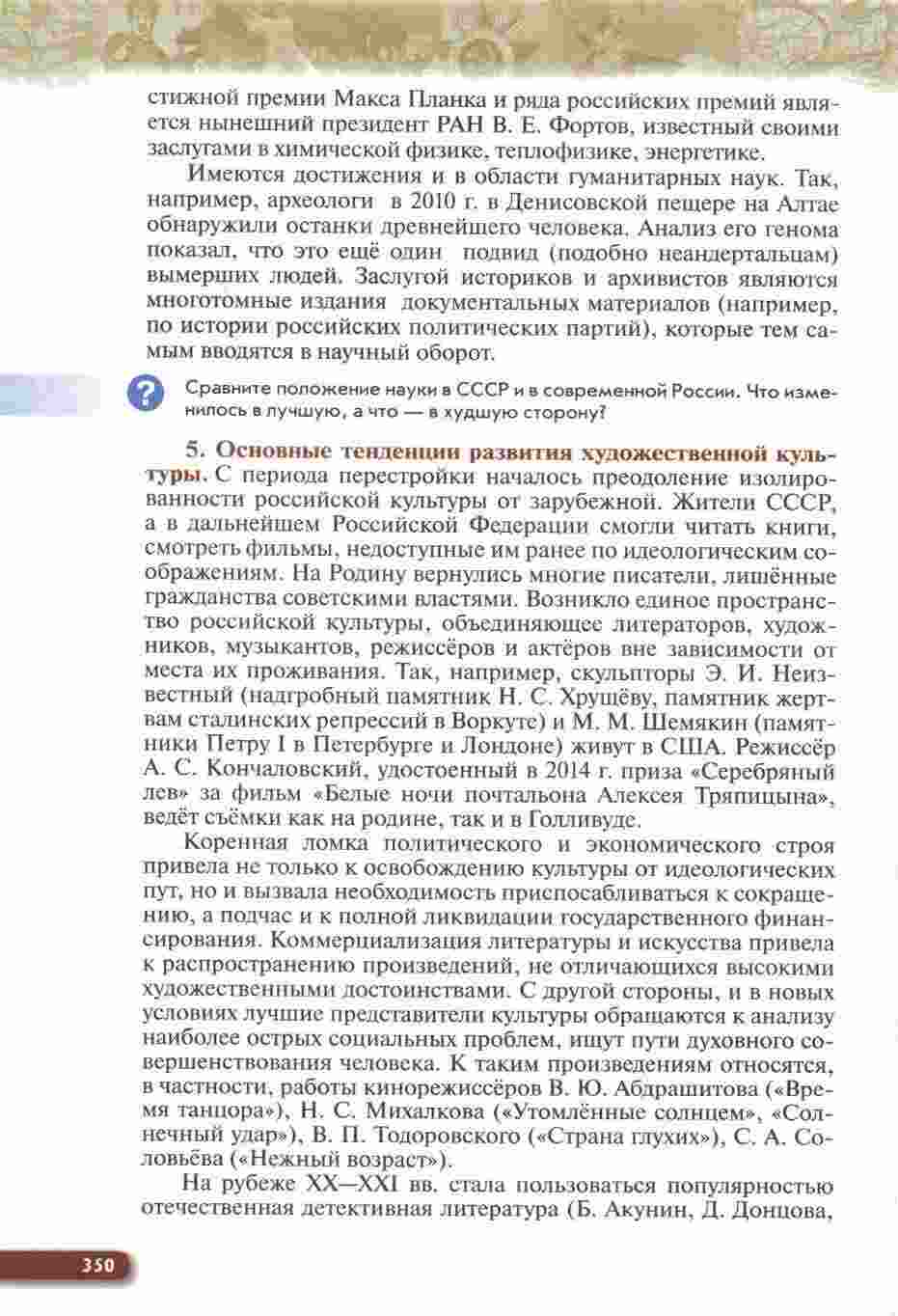 стижной премии Макса Планка и ряда российских премий является нынешний президент РАН В. Е. Фортов, известный своими заслугами в химической физике, теплофизике, энергетике.

Имеются достижения и в области гуманитарных наук. Так, например, археологи в 2010 г. в Денисовской пещере на Алтае обнаружили останки древнейшего человека. Анализ его генома показал, что это ещё один подвид (подобно неандертальцам) вымерших людей. Заслугой историков и архивистов являются многотомные издания документальных материалов (например, по истории российских политических партий), которые тем самым вводятся в научный оборот.

?

Сравните положение науки в СССР и в современной России. Что изменилось в лучшую, а что — в худшую сторону?

5. Основные тенденции развития художественной культуры. С периода перестройки началось преодоление изолированности российской культуры от зарубежной. Жители СССР, а в дальнейшем Российской Федерации смогли читать книги, смотреть фильмы, недоступные им ранее по идеологическим соображениям. На Родину вернулись многие писатели, лишённые гражданства советскими властями. Возникло единое пространство российской культуры, объединяющее литераторов, художников, музыкантов, режиссёров и актёров вне зависимости от места их проживания. Так, например, скульпторы Э. И. Неизвестный (надгробный памятник Н. С. Хрущёву, памятник жертвам сталинских репрессий в Воркуте) и М. М. Шемякин (памятники Петру I в Петербурге и Лондоне) живут в США. Режиссёр А. С. Кончаловский, удостоенный в 2014 г. приза «Серебряный лев» за фильм «Белые ночи почтальона Алексея Тряпицына», ведёт съёмки как на родине, так и в Голливуде.

Коренная ломка политического и экономического строя привела не только к освобождению культуры от идеологических пут, но и вызвала необходимость приспосабливаться к сокращению, а подчас и к полной ликвидации государственного финансирования. Коммерциализация литературы и искусства привела к распространению произведений, не отличающихся высокими художественными достоинствами. С другой стороны, и в новых условиях лучшие представители культуры обращаются к анализу наиболее острых социальных проблем, ищут пути духовного совершенствования человека. К таким произведениям относятся, в частности, работы кинорежиссёров В. Ю. Абдрашитова («Время танцора»), Н. С. Михалкова («Утомлённые солнцем», «Солнечный удар»), В. П. Тодоровского («Страна глухих»), С. А. Соловьёва («Нежный возраст»).

На рубеже XX—XXI вв. стала пользоваться популярностью отечественная детективная литература (Б. Акунин, Д. Донцова,

350